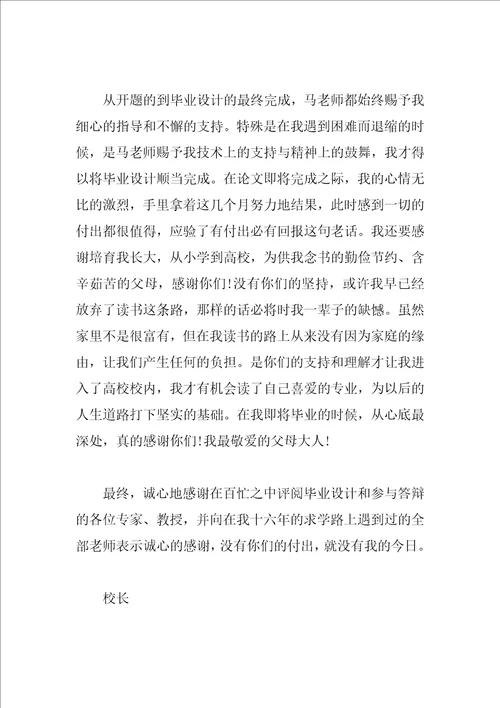 从开题的到毕业设计的最终完成，马老师都始终赐予我细心的指导和不懈的支持。特殊是在我遇到困难而退缩的时候，是马老师赐予我技术上的支持与精神上的鼓舞，我才得以将毕业设计顺当完成。在论文即将完成之际，我的心情无比的激烈，手里拿着这几个月努力地结果，此时感到一切的付出都很值得，应验了有付出必有回报这句老话。我还要感谢培育我长大，从小学到高校，为供我念书的勤俭节约、含辛茹苦的父母，感谢你们！没有你们的坚持，或许我早已经放弃了读书这条路，那样的话必将时我一辈子的缺憾。虽然家里不是很富有，但在我读书的路上从来没有因为家庭的缘由，让我们产生任何的负担。是你们的支持和理解才让我进入了高校校内，我才有机会读了自己喜爱的专业，为以后的人生道路打下坚实的基础。在我即将毕业的时候，从心底最深处，真的感谢你们！我最敬爱的父母大人！

最终，诚心地感谢在百忙之中评阅毕业设计和参与答辩的各位专家、教授，并向在我十六年的求学路上遇到过的全部老师表示诚心的感谢，没有你们的付出，就没有我的今日。

校长